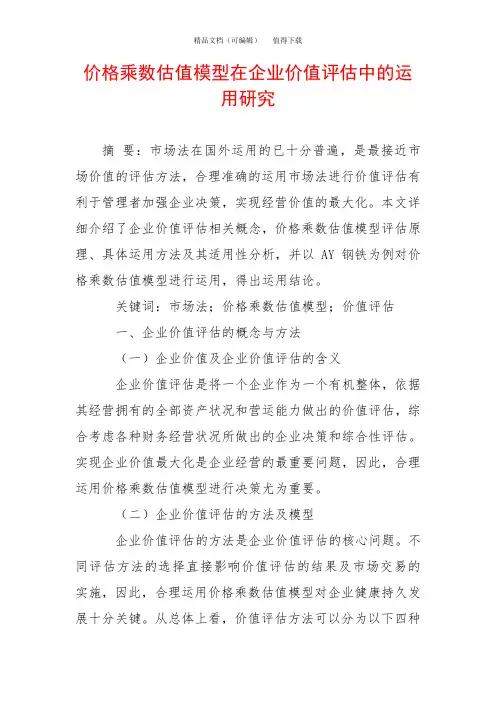 精品文档（可编辑）　　值得下载

价格乘数估值模型在企业价值评估中的运用研究

摘　要：市场法在国外运用的已十分普遍，是最接近市场价值的评估方法，合理准确的运用市场法进行价值评估有利于管理者加强企业决策，实现经营价值的最大化。本文详细介绍了企业价值评估相关概念，价格乘数估值模型评估原理、具体运用方法及其适用性分析，并以 AY 钢铁为例对价格乘数估值模型进行运用，得出运用结论。

关键词：市场法；价格乘数估值模型；价值评估

一、企业价值评估的概念与方法

（一）企业价值及企业价值评估的含义

企业价值评估是将一个企业作为一个有机整体，依据其经营拥有的全部资产状况和营运能力做出的价值评估，综合考虑各种财务经营状况所做出的企业决策和综合性评估。实现企业价值最大化是企业经营的最重要问题，因此，合理运用价格乘数估值模型进行决策尤为重要。

（二）企业价值评估的方法及模型

企业价值评估的方法是企业价值评估的核心问题。不同评估方法的选择直接影响价值评估的结果及市场交易的实施，因此，合理运用价格乘数估值模型对企业健康持久发展十分关键。从总体上看，价值评估方法可以分为以下四种